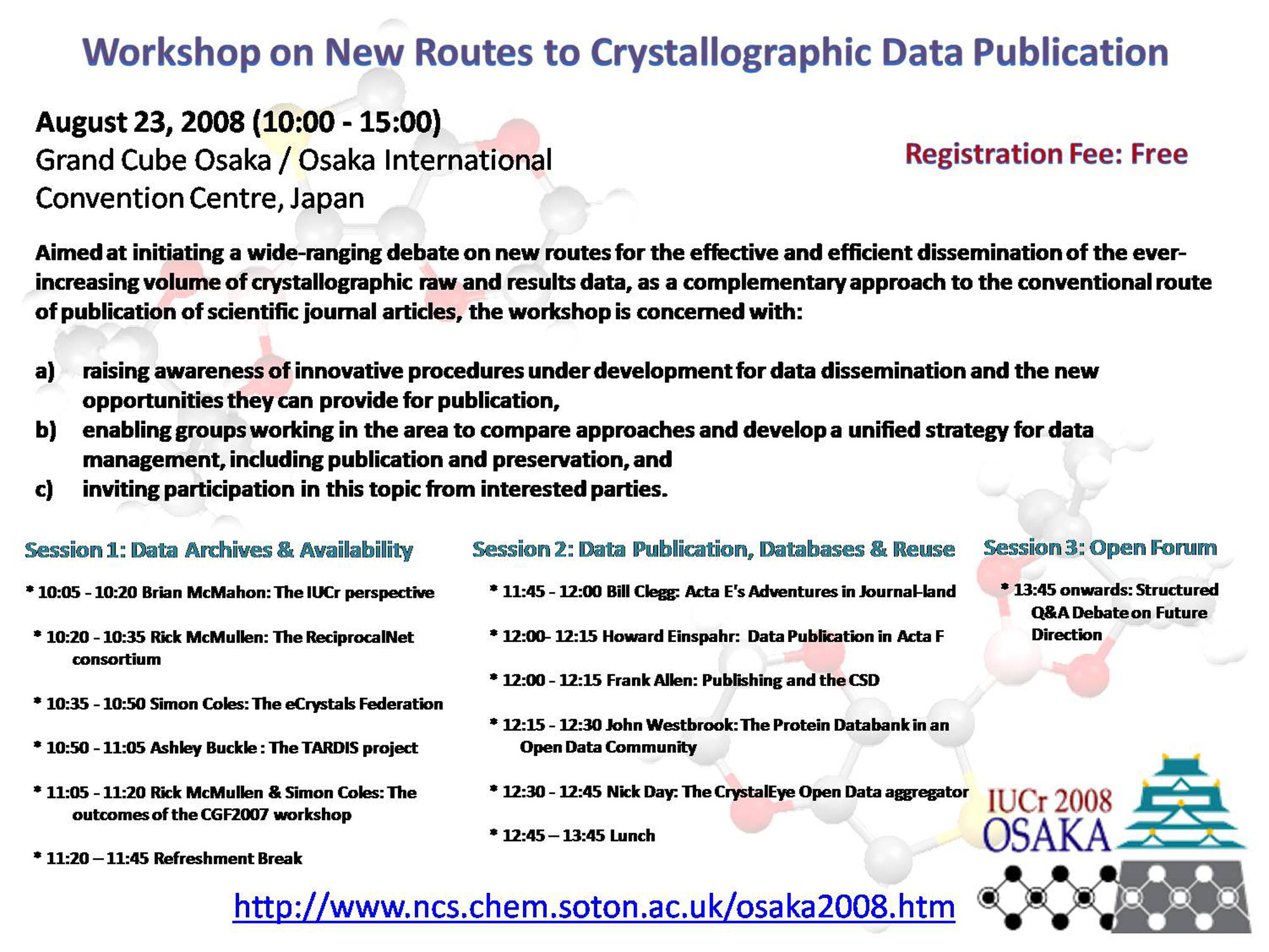 Workshop on New Routes to Crystallographic Data Publication

August 23, 2008 (10:00 - 15:00)
Grand Cube Osaka / Osaka International Convention Centre, Japan

Registration Fee: Free

Aimed at initiating a wide-ranging debate on new routes for the effective and efficient dissemination of the ever-increasing volume of crystallographic raw and results data, as a complementary approach to the conventional route of publication of scientific journal articles, the workshop is concerned with:

a) raising awareness of innovative procedures under development for data dissemination and the new opportunities they can provide for publication,
b) enabling groups working in the area to compare approaches and develop a unified strategy for data management, including publication and preservation, and
c) inviting participation in this topic from interested parties.

Session 1: Data Archives & Availability

* 10:05 - 10:20 Brian McMahon: The IUCr perspective

* 10:20 - 10:35 Rick McMullen: The ReciprocalNet consortium

* 10:35 - 10:50 Simon Coles: The eCrystals Federation

* 10:50 - 11:05 Ashley Buckle : The TARDIS project

* 11:05 - 11:20 Rick McMullen & Simon Coles: The outcomes of the CGF2007 workshop

* 11:20 – 11:45 Refreshment Break

Session 2: Data Publication, Databases & Reuse

* 11:45 - 12:00 Bill Clegg: Acta E's Adventures in Journal-land

* 12:00- 12:15 Howard Einspahr: Data Publication in Acta F

* 12:00 - 12:15 Frank Allen: Publishing and the CSD

* 12:15 - 12:30 John Westbrook: The Protein Databank in an Open Data Community

* 12:30 - 12:45 Nick Day: The CrystalEye Open Data aggregator

* 12:45 – 13:45 Lunch

Session 3: Open Forum

* 13:45 onwards: Structured Q&A Debate on Future Direction

IUCr 2008
OSAKA

http://www.ncs.chem.soton.ac.uk/osaka2008.htm